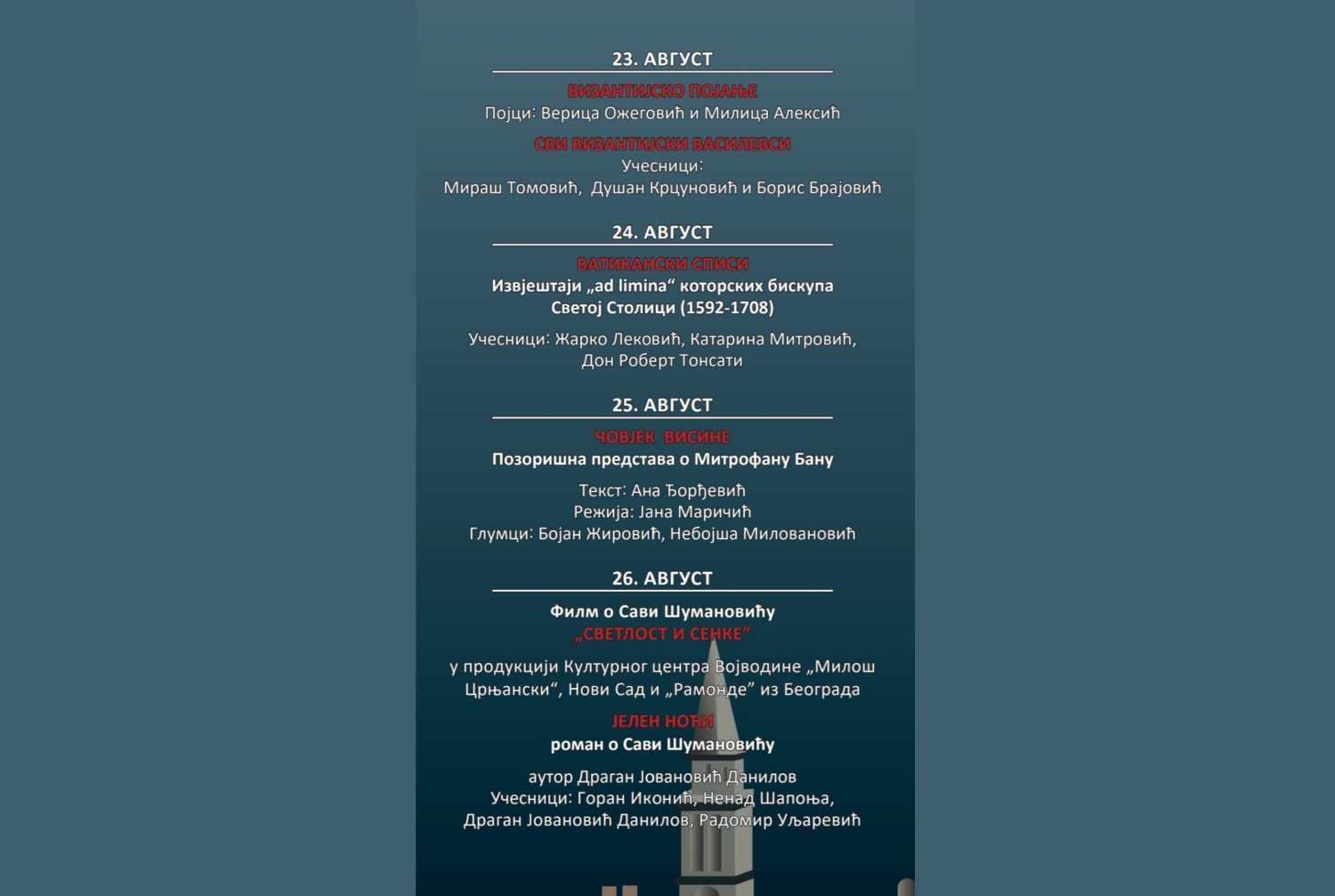 23. АВГУСТ

ВИЗАНТИЈСКО ПОЈАЊЕ
Појци: Верица Ожеговић и Милица Алексић

СВИ ВИЗАНТИЈСКИ ВАСИЛЕВСИ
Учесници:
Мираш Томовић, Душан Крцуновић и Борис Брајовић

24. АВГУСТ

ВАТИКАНСКИ СПИСИ
Извјештаји „ad limina“ которских бискупа
Светој Столици (1592-1708)

Учесници: Жарко Лековић, Катарина Митровић,
Дон Роберт Тонсати

25. АВГУСТ

ЧОВЈЕК ВИСИНЕ
Позоришна представа о Митрофану Бану

Текст: Ана Ђорђевић
Режија: Јана Маричић
Глумци: Бојан Жировић, Небојша Миловановић

26. АВГУСТ

Филм о Сави Шумановићу
„СВЕТЛОСТ И СЕНКЕ"

у продукцији Културног центра Војводине „Милош Црњански“, Нови Сад и „Рамонде" из Београда

ЈЕЛЕН НОЋИ
роман о Сави Шумановићу

аутор Драган Јовановић Данилов
Учесници: Горан Иконић, Ненад Шапоња,
Драган Јовановић Данилов, Радомир Уљаревић